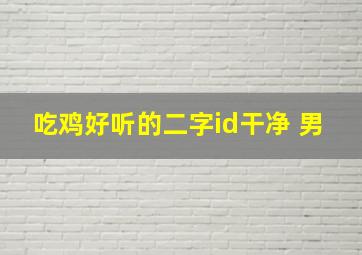 吃鸡好听的二字id干净 男